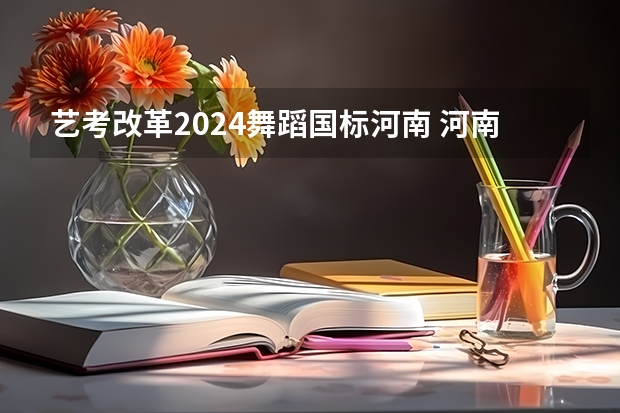 艺考改革2024舞蹈国标河南 河南